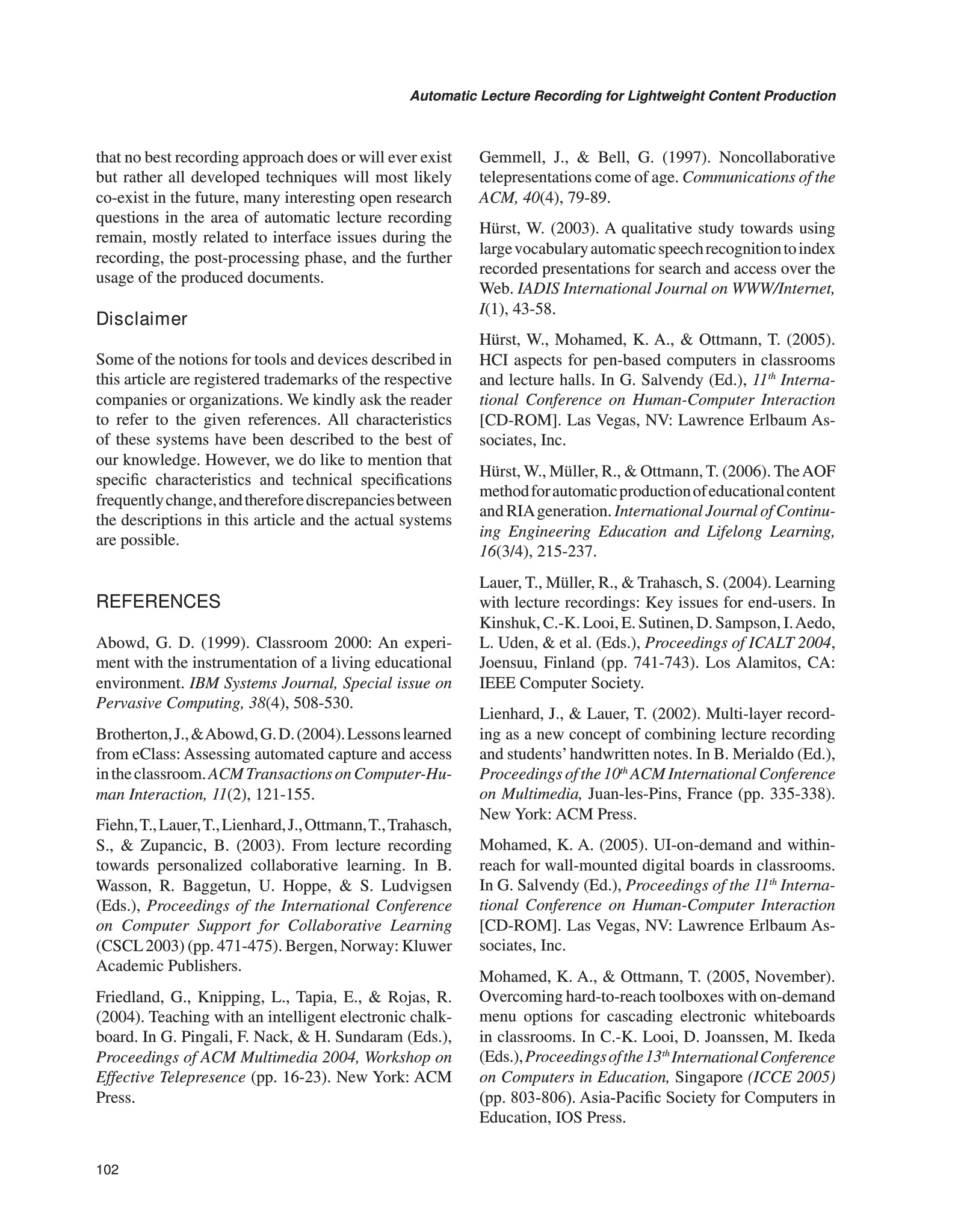 Automatic Lecture Recording for Lightweight Content Production

that no best recording approach does or will ever exist but rather all developed techniques will most likely co-exist in the future, many interesting open research questions in the area of automatic lecture recording remain, mostly related to interface issues during the recording, the post-processing phase, and the further usage of the produced documents.

Disclaimer

Some of the notions for tools and devices described in this article are registered trademarks of the respective companies or organizations. We kindly ask the reader to refer to the given references. All characteristics of these systems have been described to the best of our knowledge. However, we do like to mention that specific characteristics and technical specifications frequently change, and therefore discrepancies between the descriptions in this article and the actual systems are possible.

REFERENCES

Abowd, G. D. (1999). Classroom 2000: An experiment with the instrumentation of a living educational environment. IBM Systems Journal, Special issue on Pervasive Computing, 38(4), 508-530.

Brotherton, J., & Abowd, G. D. (2004). Lessons learned from eClass: Assessing automated capture and access in the classroom. ACM Transactions on Computer-Human Interaction, 11(2), 121-155.

Fiehn, T., Lauer, T., Lienhard, J., Ottmann, T., Trahasch, S., & Zupancic, B. (2003). From lecture recording towards personalized collaborative learning. In B. Wasson, R. Baggetun, U. Hoppe, & S. Ludvigsen (Eds.), Proceedings of the International Conference on Computer Support for Collaborative Learning (CSCL 2003) (pp. 471-475). Bergen, Norway: Kluwer Academic Publishers.

Friedland, G., Knipping, L., Tapia, E., & Rojas, R. (2004). Teaching with an intelligent electronic chalkboard. In G. Pingali, F. Nack, & H. Sundaram (Eds.), Proceedings of ACM Multimedia 2004, Workshop on Effective Telepresence (pp. 16-23). New York: ACM Press.

Gemmell, J., & Bell, G. (1997). Noncollaborative telepresentations come of age. Communications of the ACM, 40(4), 79-89.

Hürst, W. (2003). A qualitative study towards using large vocabulary automatic speech recognition to index recorded presentations for search and access over the Web. IADIS International Journal on WWW/Internet, I(1), 43-58.

Hürst, W., Mohamed, K. A., & Ottmann, T. (2005). HCI aspects for pen-based computers in classrooms and lecture halls. In G. Salvendy (Ed.), $11^{th}$ International Conference on Human-Computer Interaction [CD-ROM]. Las Vegas, NV: Lawrence Erlbaum Associates, Inc.

Hürst, W., Müller, R., & Ottmann, T. (2006). The AOF method for automatic production of educational content and RIA generation. International Journal of Continuing Engineering Education and Lifelong Learning, 16(3/4), 215-237.

Lauer, T., Müller, R., & Trahasch, S. (2004). Learning with lecture recordings: Key issues for end-users. In Kinshuk, C.-K. Looi, E. Sutinen, D. Sampson, I. Aedo, L. Uden, & et al. (Eds.), Proceedings of ICALT 2004, Joensuu, Finland (pp. 741-743). Los Alamitos, CA: IEEE Computer Society.

Lienhard, J., & Lauer, T. (2002). Multi-layer recording as a new concept of combining lecture recording and students' handwritten notes. In B. Merialdo (Ed.), Proceedings of the $10^{th}$ ACM International Conference on Multimedia, Juan-les-Pins, France (pp. 335-338). New York: ACM Press.

Mohamed, K. A. (2005). UI-on-demand and within-reach for wall-mounted digital boards in classrooms. In G. Salvendy (Ed.), Proceedings of the $11^{th}$ International Conference on Human-Computer Interaction [CD-ROM]. Las Vegas, NV: Lawrence Erlbaum Associates, Inc.

Mohamed, K. A., & Ottmann, T. (2005, November). Overcoming hard-to-reach toolboxes with on-demand menu options for cascading electronic whiteboards in classrooms. In C.-K. Looi, D. Joanssen, M. Ikeda (Eds.), Proceedings of the $13^{th}$ International Conference on Computers in Education, Singapore (ICCE 2005) (pp. 803-806). Asia-Pacific Society for Computers in Education, IOS Press.

102